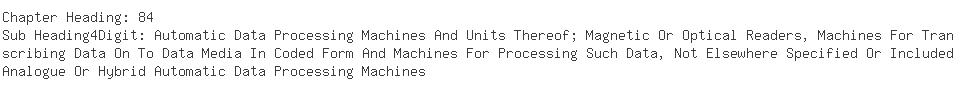 Chapter Heading: 84
Sub Heading4Digit: Automatic Data Processing Machines And Units Thereof; Magnetic Or Optical Readers, Machines For Transcribing Data On To Data Media In Coded Form And Machines For Processing Such Data, Not Elsewhere Specified Or Included Analogue Or Hybrid Automatic Data Processing Machines